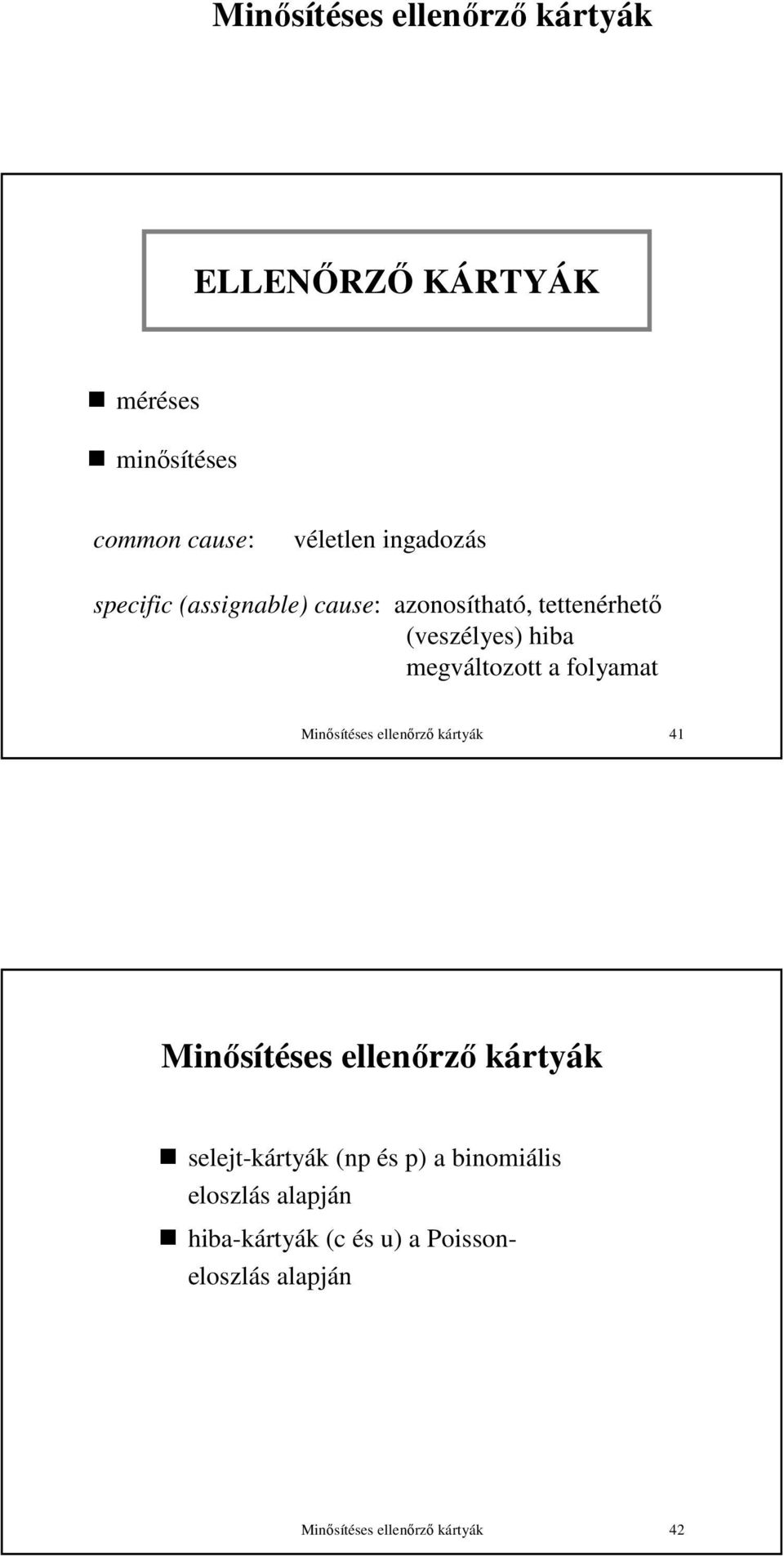 Minősítéses ellenőrző kártyák

ELLENŐRZŐ KÁRTYÁK

méréses

minősítéses

common cause: véletlen ingadozás

specific (assignable) cause: azonosítható, tettenérhető (veszélyes) hiba megváltozott a folyamat

Minősítéses ellenőrző kártyák 41

Minősítéses ellenőrző kártyák

selejt-kártyák (np és p) a binomiális eloszlás alapján

hiba-kártyák (c és u) a Poisson-eloszlás alapján

Minősítéses ellenőrző kártyák 42